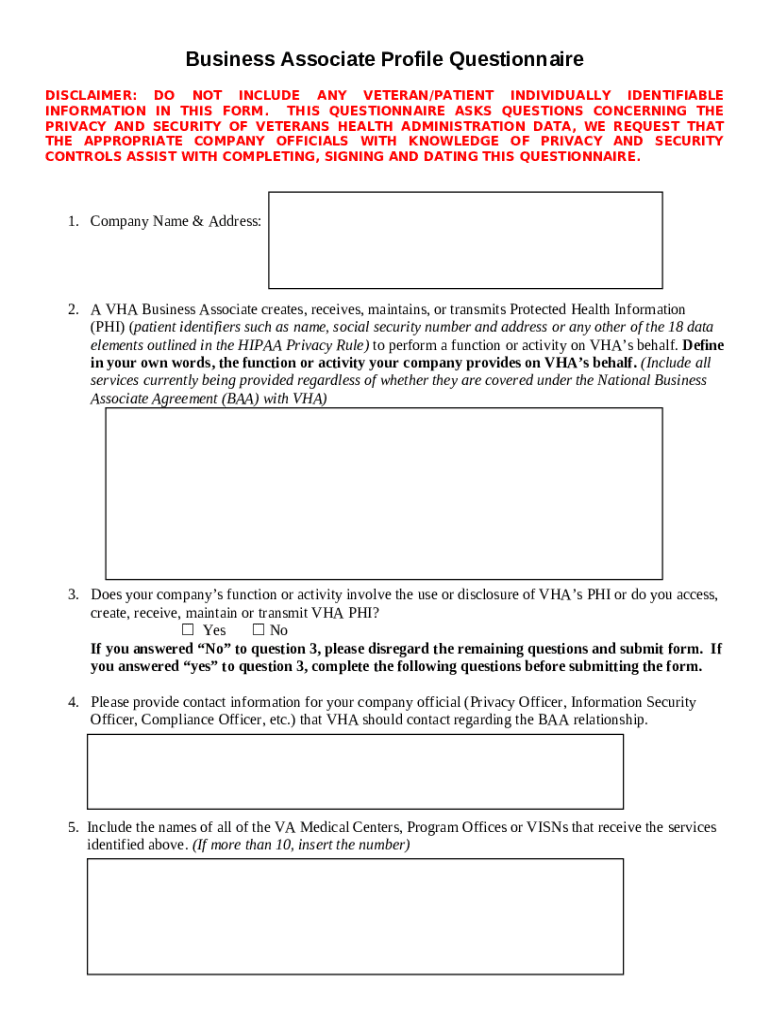 Business Associate Profile Questionnaire

DISCLAIMER: DO NOT INCLUDE ANY VETERAN/PATIENT INDIVIDUALLY IDENTIFIABLE INFORMATION IN THIS FORM. THIS QUESTIONNAIRE ASKS QUESTIONS CONCERNING THE PRIVACY AND SECURITY OF VETERANS HEALTH ADMINISTRATION DATA, WE REQUEST THAT THE APPROPRIATE COMPANY OFFICIALS WITH KNOWLEDGE OF PRIVACY AND SECURITY CONTROLS ASSIST WITH COMPLETING, SIGNING AND DATING THIS QUESTIONNAIRE.

1. Company Name & Address:

2. A VHA Business Associate creates, receives, maintains, or transmits Protected Health Information (PHI) (patient identifiers such as name, social security number and address or any other of the 18 data elements outlined in the HIPAA Privacy Rule) to perform a function or activity on VHA's behalf. Define in your own words, the function or activity your company provides on VHA's behalf. (Include all services currently being provided regardless of whether they are covered under the National Business Associate Agreement (BAA) with VHA)

3. Does your company's function or activity involve the use or disclosure of VHA's PHI or do you access, create, receive, maintain or transmit VHA PHI?
☐ Yes ☐ No
If you answered "No" to question 3, please disregard the remaining questions and submit form. If you answered "yes" to question 3, complete the following questions before submitting the form.

4. Please provide contact information for your company official (Privacy Officer, Information Security Officer, Compliance Officer, etc.) that VHA should contact regarding the BAA relationship.

5. Include the names of all of the VA Medical Centers, Program Offices or VISNs that receive the services identified above. (If more than 10, insert the number)